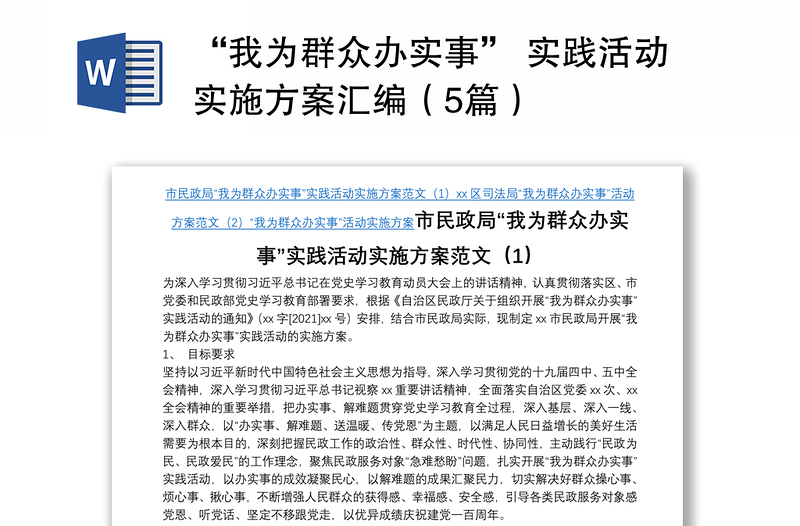 W

“我为群众办实事” 实践活动实施方案汇编（5篇）

市民政局“我为群众办实事”实践活动实施方案范文（1）xx 区司法局“我为群众办实事”活动方案范文（2）“我为群众办实事”活动实施方案市民政局“我为群众办实事”实践活动实施方案范文（1）

为深入学习贯彻习近平总书记在党史学习教育动员大会上的讲话精神，认真贯彻落实区、市党委和民政部党史学习教育部署要求，根据《自治区民政厅关于组织开展“我为群众办实事”实践活动的通知》(xx 字[2021]xx 号）安排，结合市民政局实际，现制定 xx 市民政局开展“我为群众办实事”实践活动的实施方案。

1、 目标要求

坚持以习近平新时代中国特色社会主义思想为指导，深入学习贯彻党的十九届四中、五中全会精神，深入学习贯彻习近平总书记视察 xx 重要讲话精神，全面落实自治区党委 xx 次、xx 全会精神的重要举措，把办实事、解难题贯穿党史学习教育全过程，深入基层、深入一线、深入群众，以“办实事、解难题、送温暖、传党恩”为主题，以满足人民日益增长的美好生活需要为根本目的，深刻把握民政工作的政治性、群众性、时代性、协同性，主动践行“民政为民、民政爱民”的工作理念，聚焦民政服务对象“急难愁盼”问题，扎实开展“我为群众办实事”实践活动，以办实事的成效凝聚民心，以解难题的成果汇聚民力，切实解决好群众操心事、烦心事、揪心事，不断增强人民群众的获得感、幸福感、安全感，引导各类民政服务对象感党恩、听党话、坚定不移跟党走，以优异成绩庆祝建党一百周年。